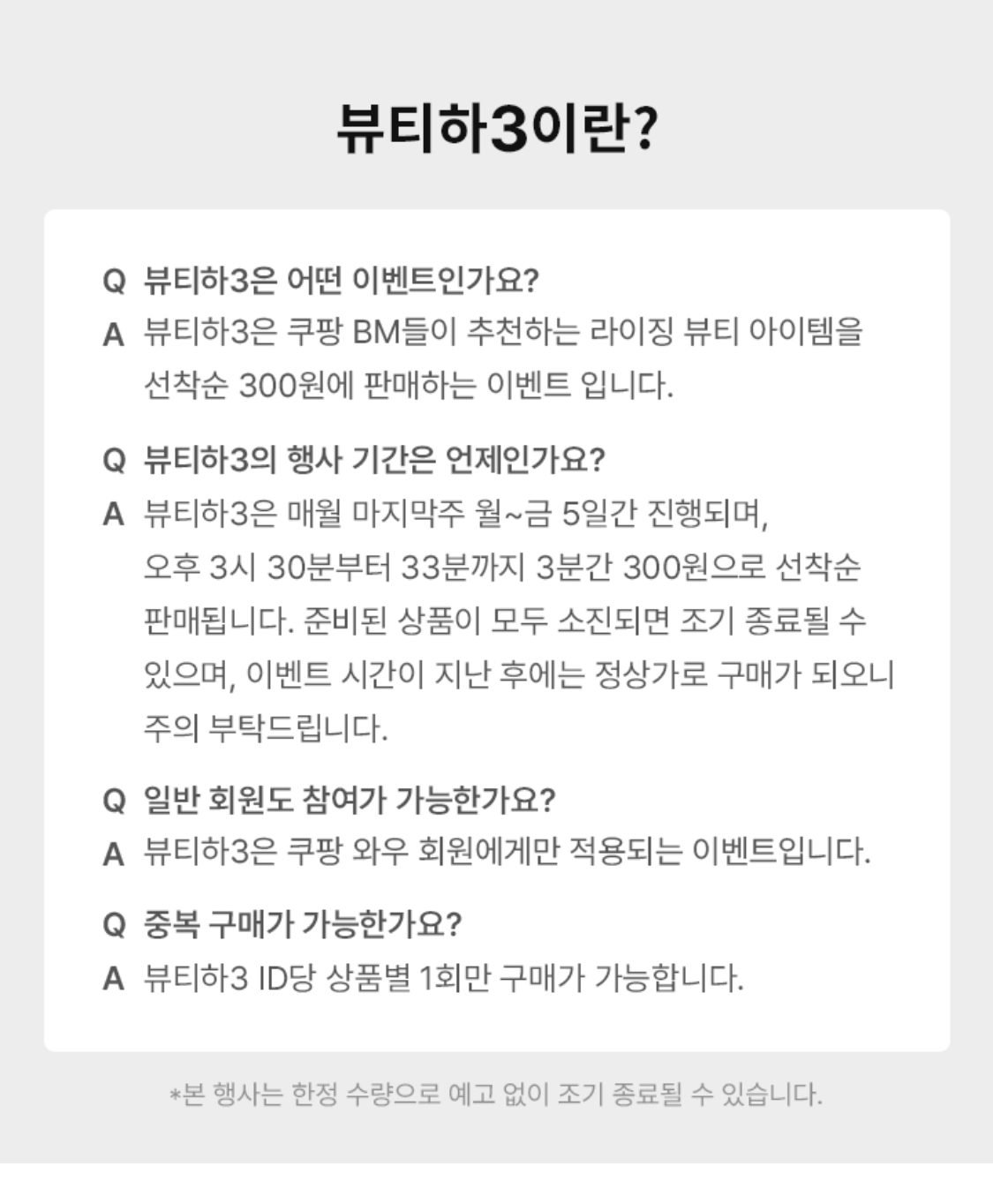 뷰티하3이란?

Q 뷰티하3은 어떤 이벤트인가요?
A 뷰티하3은 쿠팡 BM들이 추천하는 라이징 뷰티 아이템을 선착순 300원에 판매하는 이벤트 입니다.

Q 뷰티하3의 행사 기간은 언제인가요?
A 뷰티하3은 매월 마지막주 월~금 5일간 진행되며, 오후 3시 30분부터 33분까지 3분간 300원으로 선착순 판매됩니다. 준비된 상품이 모두 소진되면 조기 종료될 수 있으며, 이벤트 시간이 지난 후에는 정상가로 구매가 되오니 주의 부탁드립니다.

Q 일반 회원도 참여가 가능한가요?
A 뷰티하3은 쿠팡 와우 회원에게만 적용되는 이벤트입니다.

Q 중복 구매가 가능한가요?
A 뷰티하3 ID당 상품별 1회만 구매가 가능합니다.

*본 행사는 한정 수량으로 예고 없이 조기 종료될 수 있습니다.